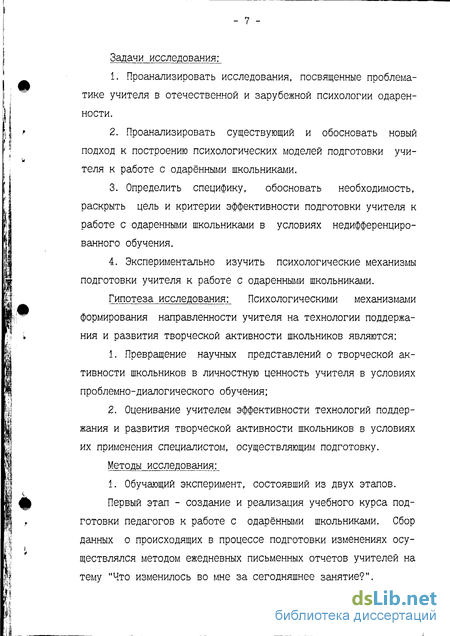 - 7 -

Задачи исследования:

1. Проанализировать исследования, посвященные проблематике учителя в отечественной и зарубежной психологии одаренности.

2. Проанализировать существующий и обосновать новый подход к построению психологических моделей подготовки учителя к работе с одарёнными школьниками.

3. Определить специфику, обосновать необходимость, раскрыть цель и критерии эффективности подготовки учителя к работе с одаренными школьниками в условиях недифференцированного обучения.

4. Экспериментально изучить психологические механизмы подготовки учителя к работе с одаренными школьниками.

Гипотеза исследования: Психологическими механизмами формирования направленности учителя на технологии поддержания и развития творческой активности школьников являются:

1. Превращение научных представлений о творческой активности школьников в личностную ценность учителя в условиях проблемно-диалогического обучения;

2. Оценивание учителем эффективности технологий поддержания и развития творческой активности школьников в условиях их применения специалистом, осуществляющим подготовку.

Методы исследования:

1. Обучающий эксперимент, состоявший из двух этапов.

Первый этап - создание и реализация учебного курса подготовки педагогов к работе с одарёнными школьниками. Сбор данных о происходящих в процессе подготовки изменениях осуществлялся методом ежедневных письменных отчетов учителей на тему "Что изменилось во мне за сегодняшнее занятие?".

dsLib.net
библиотека диссертаций